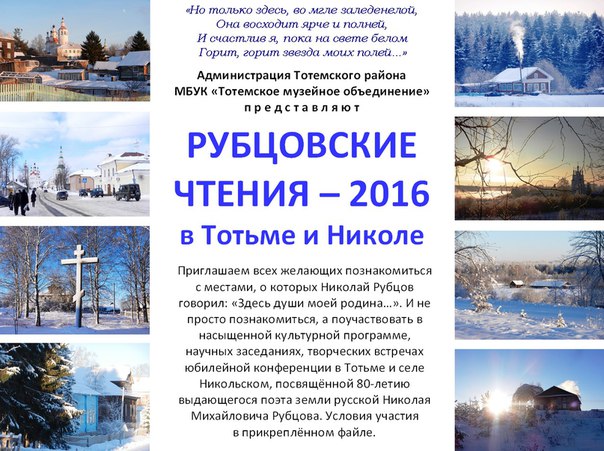 «Но только здесь, во мгле заледенелой,
Она восходит ярче и полней,
И счастлив я, пока на свете белом
Горит, горит звезда моих полей...»

Администрация Тотемского района
МБУК «Тотемское музейное объединение»
представляют

РУБЦОВСКИЕ ЧТЕНИЯ – 2016
в Тотьме и Николе

Приглашаем всех желающих познакомиться с местами, о которых Николай Рубцов говорил: «Здесь души моей родина...». И не просто познакомиться, а поучаствовать в насыщенной культурной программе, научных заседаниях, творческих встречах юбилейной конференции в Тотьме и селе Никольском, посвящённой 80-летию выдающегося поэта земли русской Николая Михайловича Рубцова. Условия участия в прикреплённом файле.